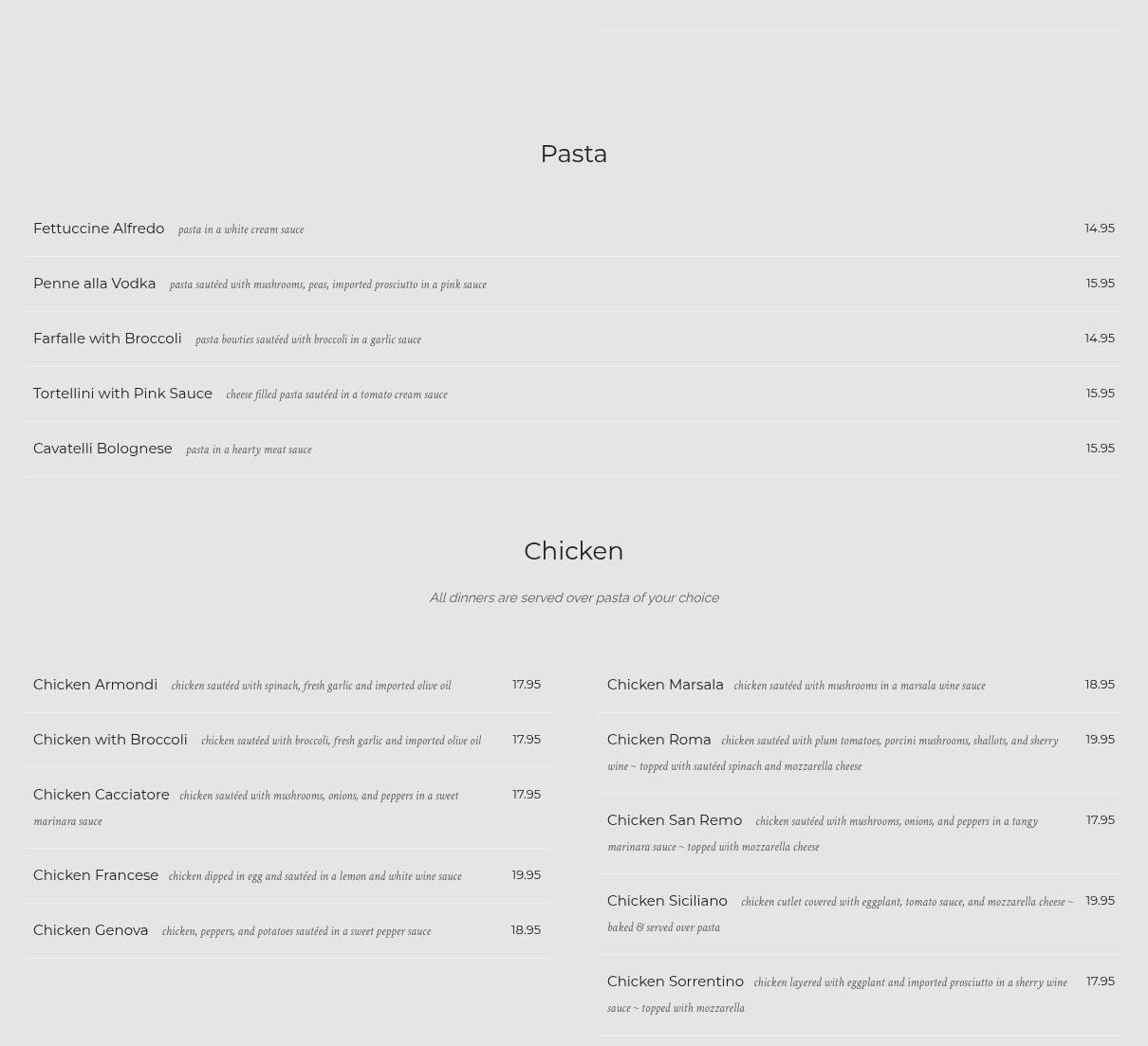 Pasta

Fettuccine Alfredo pasta in a white cream sauce 14.95

Penne alla Vodka pasta sautéed with mushrooms, peas, imported prosciutto in a pink sauce 15.95

Farfalle with Broccoli pasta bowties sautéed with broccoli in a garlic sauce 14.95

Tortellini with Pink Sauce cheese filled pasta sautéed in a tomato cream sauce 15.95

Cavatelli Bolognese pasta in a hearty meat sauce 15.95

Chicken

All dinners are served over pasta of your choice

Chicken Armondi chicken sautéed with spinach, fresh garlic and imported olive oil 17.95

Chicken with Broccoli chicken sautéed with broccoli, fresh garlic and imported olive oil 17.95

Chicken Cacciatore chicken sautéed with mushrooms, onions, and peppers in a sweet marinara sauce 17.95

Chicken Francese chicken dipped in egg and sautéed in a lemon and white wine sauce 19.95

Chicken Genova chicken, peppers, and potatoes sautéed in a sweet pepper sauce 18.95

Chicken Marsala chicken sautéed with mushrooms in a marsala wine sauce 18.95

Chicken Roma chicken sautéed with plum tomatoes, porcini mushrooms, shallots, and sherry wine ~ topped with sautéed spinach and mozzarella cheese 19.95

Chicken San Remo chicken sautéed with mushrooms, onions, and peppers in a tangy marinara sauce ~ topped with mozzarella cheese 17.95

Chicken Siciliano chicken cutlet covered with eggplant, tomato sauce, and mozzarella cheese ~ baked & served over pasta 19.95

Chicken Sorrentino chicken layered with eggplant and imported prosciutto in a sherry wine sauce ~ topped with mozzarella 17.95